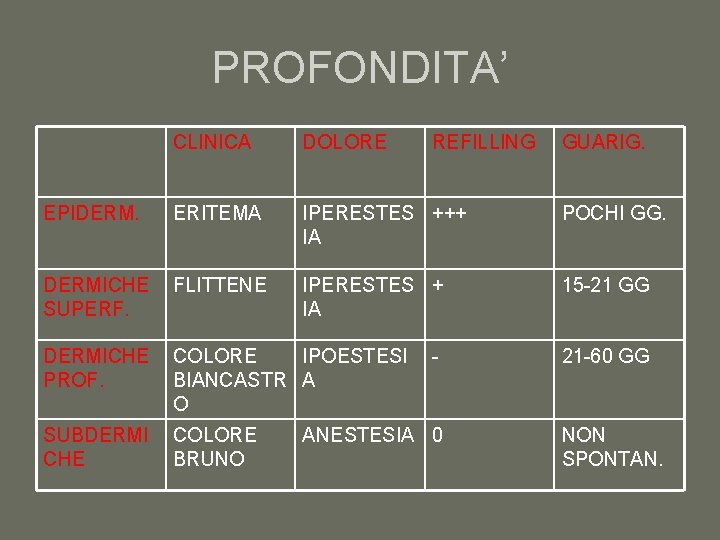 PROFONDITA'

| | CLINICA | DOLORE | REFILLING | GUARIG. |
|---|---|---|---|---|
| EPIDERM. | ERITEMA | IPERESTESIA | +++ | POCHI GG. |
| DERMICHE SUPERF. | FLITTENE | IPERESTESIA | + | 15-21 GG |
| DERMICHE PROF. | COLORE BIANCASTRO | IPOESTESIA | - | 21-60 GG |
| SUBDERMICHE | COLORE BRUNO | ANESTESIA | 0 | NON SPONTAN. |